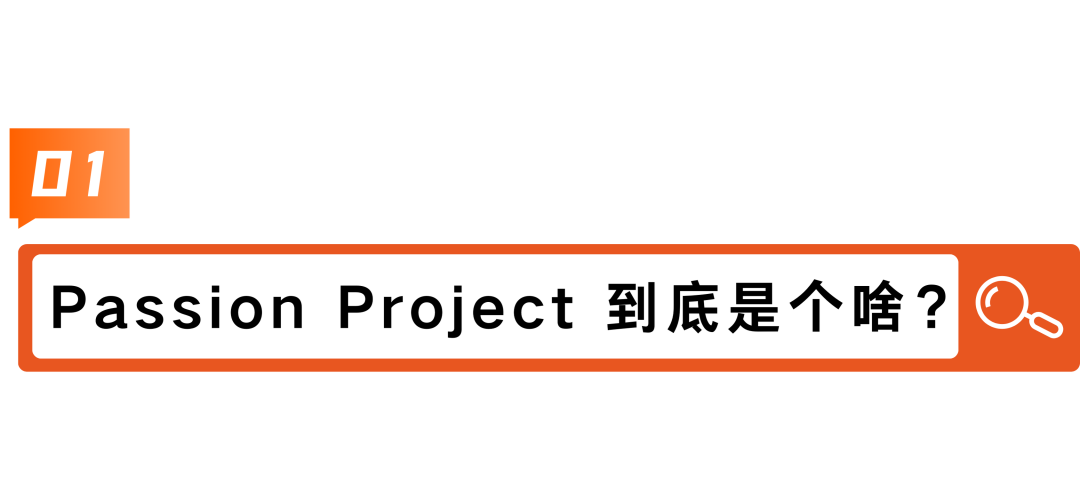 01

Passion Project 到底是个啥？